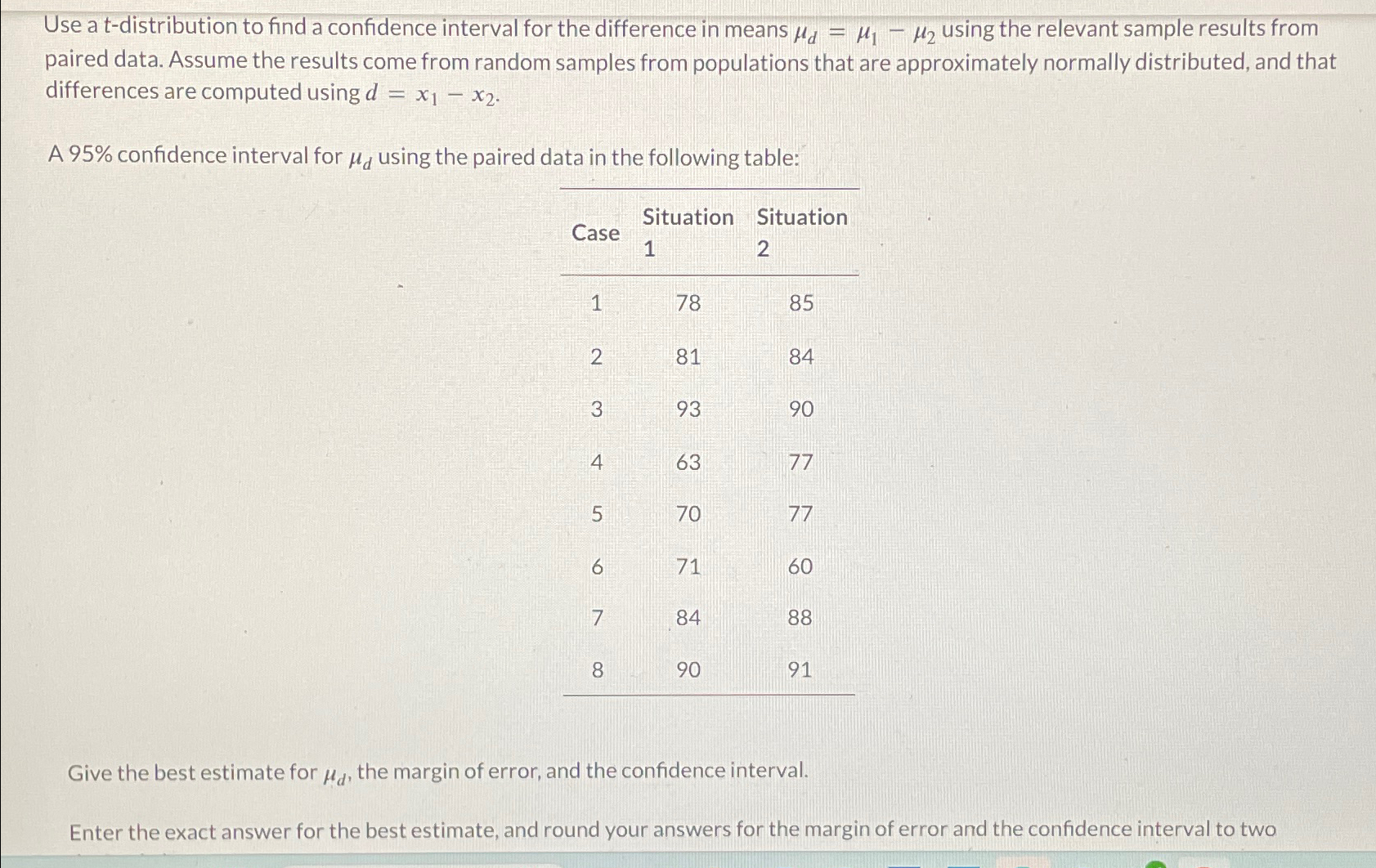 Use a t-distribution to find a confidence interval for the difference in means $\mu_d = \mu_1 - \mu_2$ using the relevant sample results from paired data. Assume the results come from random samples from populations that are approximately normally distributed, and that differences are computed using $d = x_1 - x_2$.

A 95% confidence interval for $\mu_d$ using the paired data in the following table:

| Case | Situation 1 | Situation 2 |
|---|---|---|
| 1 | 78 | 85 |
| 2 | 81 | 84 |
| 3 | 93 | 90 |
| 4 | 63 | 77 |
| 5 | 70 | 77 |
| 6 | 71 | 60 |
| 7 | 84 | 88 |
| 8 | 90 | 91 |

Give the best estimate for $\mu_d$, the margin of error, and the confidence interval.

Enter the exact answer for the best estimate, and round your answers for the margin of error and the confidence interval to two